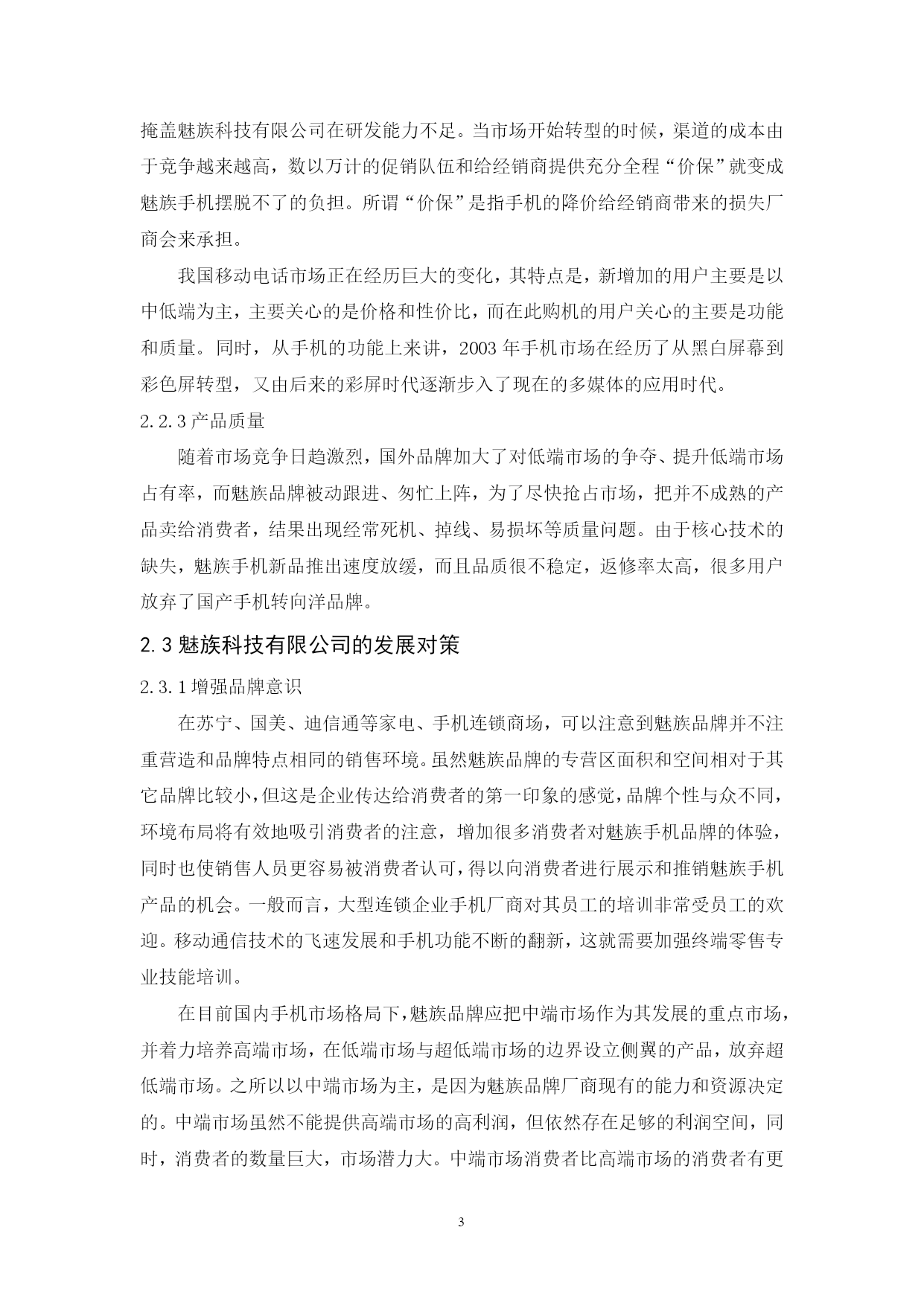 掩盖魅族科技有限公司在研发能力不足。当市场开始转型的时候，渠道的成本由于竞争越来越高，数以万计的促销队伍和给经销商提供充分全程“价保”就变成魅族手机摆脱不了的负担。所谓“价保”是指手机的降价给经销商带来的损失厂商会来承担。

我国移动电话市场正在经历巨大的变化，其特点是，新增加的用户主要是以中低端为主，主要关心的是价格和性价比，而在此购机的用户关心的主要是功能和质量。同时，从手机的功能上来讲，2003 年手机市场在经历了从黑白屏幕到彩色屏转型，又由后来的彩屏时代逐渐步入了现在的多媒体的应用时代。

2.2.3 产品质量

随着市场竞争日趋激烈，国外品牌加大了对低端市场的争夺、提升低端市场占有率，而魅族品牌被动跟进、匆忙上阵，为了尽快抢占市场，把并不成熟的产品卖给消费者，结果出现经常死机、掉线、易损坏等质量问题。由于核心技术的缺失，魅族手机新品推出速度放缓，而且品质很不稳定，返修率太高，很多用户放弃了国产手机转向洋品牌。

2.3 魅族科技有限公司的发展对策

2.3.1 增强品牌意识

在苏宁、国美、迪信通等家电、手机连锁商场，可以注意到魅族品牌并不注重营造和品牌特点相同的销售环境。虽然魅族品牌的专营区面积和空间相对于其它品牌比较小，但这是企业传达给消费者的第一印象的感觉，品牌个性与众不同，环境布局将有效地吸引消费者的注意，增加很多消费者对魅族手机品牌的体验，同时也使销售人员更容易被消费者认可，得以向消费者进行展示和推销魅族手机产品的机会。一般而言，大型连锁企业手机厂商对其员工的培训非常受员工的欢迎。移动通信技术的飞速发展和手机功能不断的翻新，这就需要加强终端零售专业技能培训。

在目前国内手机市场格局下，魅族品牌应把中端市场作为其发展的重点市场，并着力培养高端市场，在低端市场与超低端市场的边界设立侧翼的产品，放弃超低端市场。之所以以中端市场为主，是因为魅族品牌厂商现有的能力和资源决定的。中端市场虽然不能提供高端市场的高利润，但依然存在足够的利润空间，同时，消费者的数量巨大，市场潜力大。中端市场消费者比高端市场的消费者有更

3